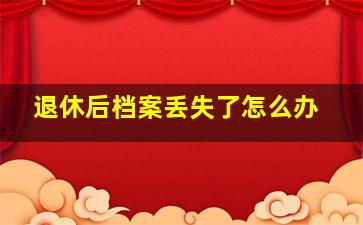 退休后档案丢失了怎么办